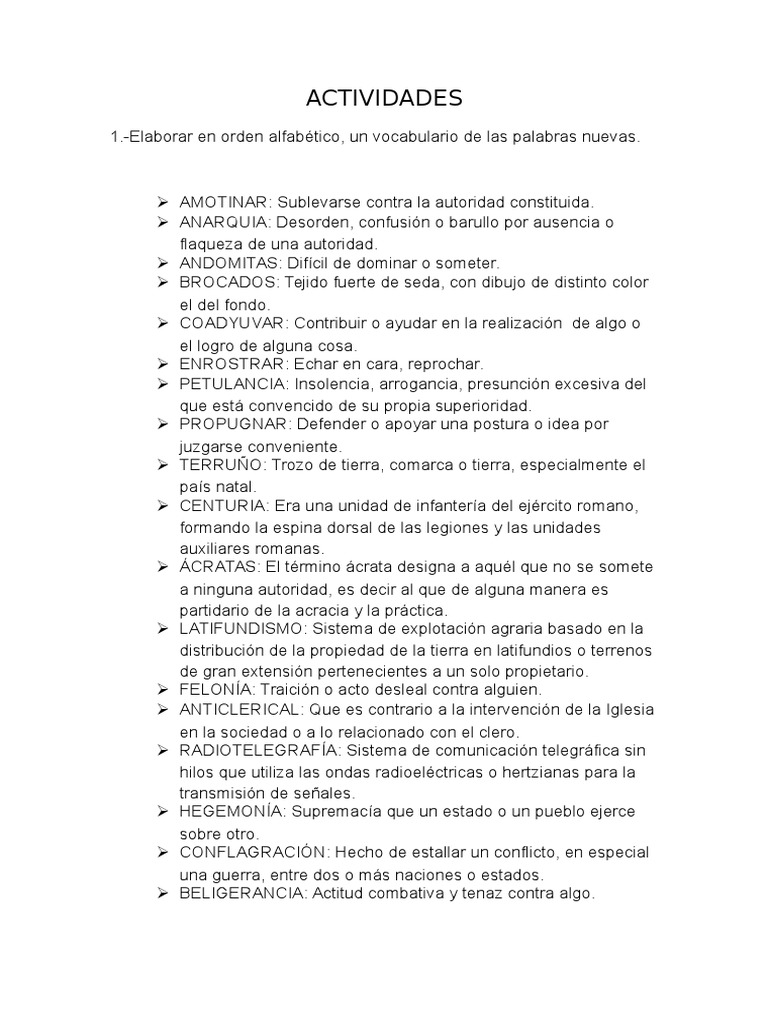 ACTIVIDADES

1.-Elaborar en orden alfabético, un vocabulario de las palabras nuevas.

➢ AMOTINAR: Sublevarse contra la autoridad constituida.
➢ ANARQUIA: Desorden, confusión o barullo por ausencia o flaqueza de una autoridad.
➢ ANDOMITAS: Difícil de dominar o someter.
➢ BROCADOS: Tejido fuerte de seda, con dibujo de distinto color el del fondo.
➢ COADYUVAR: Contribuir o ayudar en la realización de algo o el logro de alguna cosa.
➢ ENROSTRAR: Echar en cara, reprochar.
➢ PETULANCIA: Insolencia, arrogancia, presunción excesiva del que está convencido de su propia superioridad.
➢ PROPUGNAR: Defender o apoyar una postura o idea por juzgarse conveniente.
➢ TERRUÑO: Trozo de tierra, comarca o tierra, especialmente el país natal.
➢ CENTURIA: Era una unidad de infantería del ejército romano, formando la espina dorsal de las legiones y las unidades auxiliares romanas.
➢ ÁCRATAS: El término ácrata designa a aquél que no se somete a ninguna autoridad, es decir al que de alguna manera es partidario de la acracia y la práctica.
➢ LATIFUNDISMO: Sistema de explotación agraria basado en la distribución de la propiedad de la tierra en latifundios o terrenos de gran extensión pertenecientes a un solo propietario.
➢ FELONÍA: Traición o acto desleal contra alguien.
➢ ANTICLERICAL: Que es contrario a la intervención de la Iglesia en la sociedad o a lo relacionado con el clero.
➢ RADIOTELEGRAFÍA: Sistema de comunicación telegráfica sin hilos que utiliza las ondas radioeléctricas o hertzianas para la transmisión de señales.
➢ HEGEMONÍA: Supremacía que un estado o un pueblo ejerce sobre otro.
➢ CONFLAGRACIÓN: Hecho de estallar un conflicto, en especial una guerra, entre dos o más naciones o estados.
➢ BELIGERANCIA: Actitud combativa y tenaz contra algo.